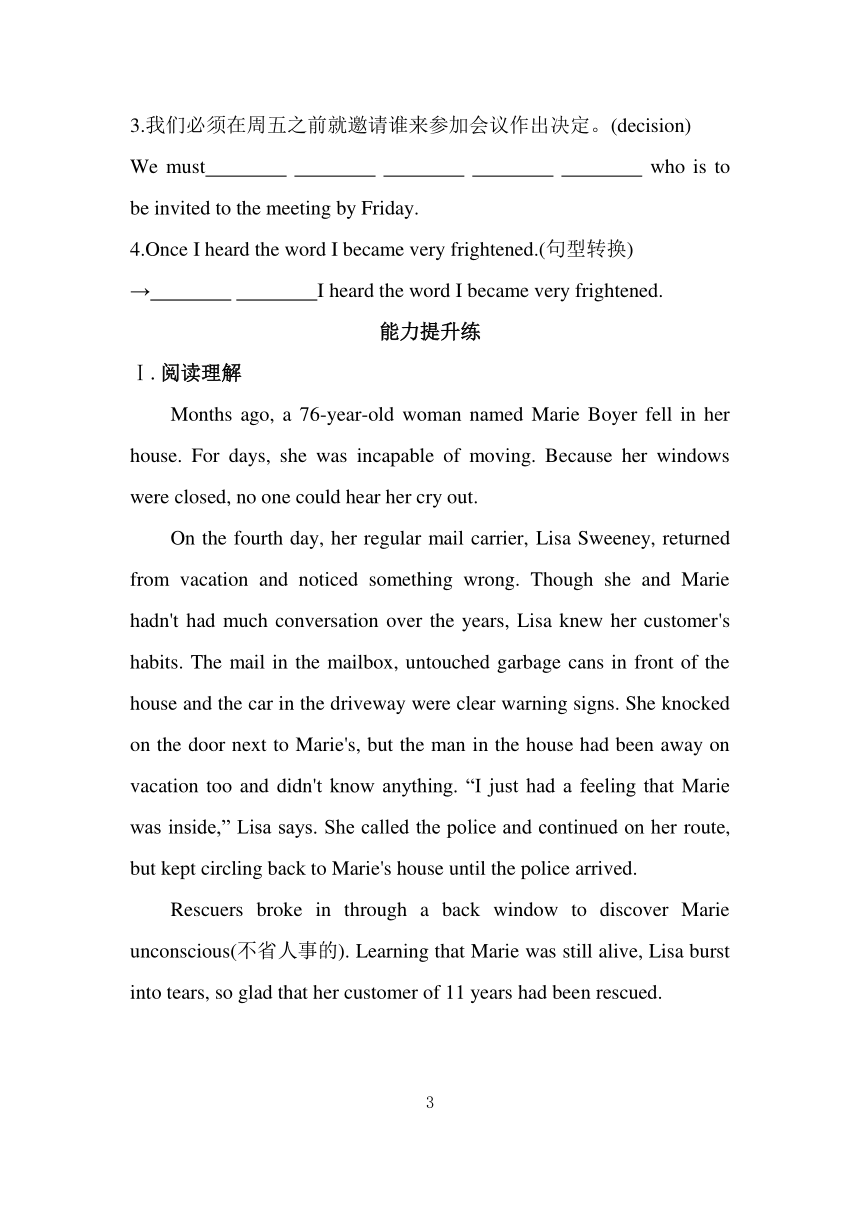 3.我们必须在周五之前就邀请谁来参加会议作出决定。(decision)

We must________ ________ ________ ________ ________ who is to be invited to the meeting by Friday.

4.Once I heard the word I became very frightened.(句型转换)

→________ ________I heard the word I became very frightened.

能力提升练

Ⅰ. 阅读理解

Months ago, a 76-year-old woman named Marie Boyer fell in her house. For days, she was incapable of moving. Because her windows were closed, no one could hear her cry out.

On the fourth day, her regular mail carrier, Lisa Sweeney, returned from vacation and noticed something wrong. Though she and Marie hadn't had much conversation over the years, Lisa knew her customer's habits. The mail in the mailbox, untouched garbage cans in front of the house and the car in the driveway were clear warning signs. She knocked on the door next to Marie's, but the man in the house had been away on vacation too and didn't know anything. “I just had a feeling that Marie was inside,” Lisa says. She called the police and continued on her route, but kept circling back to Marie's house until the police arrived.

Rescuers broke in through a back window to discover Marie unconscious(不省人事的). Learning that Marie was still alive, Lisa burst into tears, so glad that her customer of 11 years had been rescued.

3